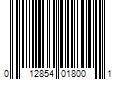 0 12854 01800 1